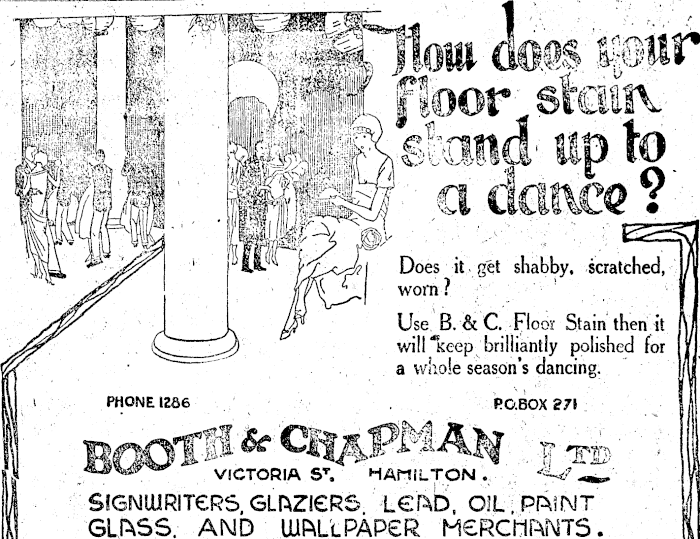 How does your floor stain stand up to a dance?

Does it get shabby, scratched, worn?

Use B. & C. Floor Stain then it will keep brilliantly polished for a whole season's dancing.

PHONE 1286

P.O.BOX 271

BOOTH & CHAPMAN LTD

VICTORIA ST. HAMILTON.

SIGNWRITERS, GLAZIERS, LEAD, OIL, PAINT GLASS, AND WALLPAPER MERCHANTS.